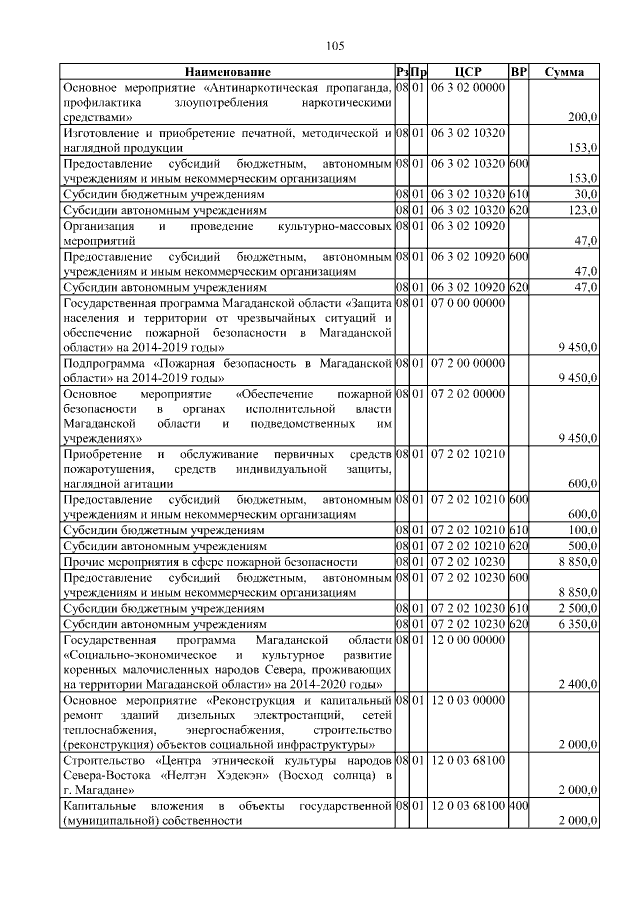 105

| Наименование | Рз | Пр | ЦСР | ВР | Сумма |
|---|---|---|---|---|---|
| Основное мероприятие «Антинаркотическая пропаганда, профилактика злоупотребления наркотическими средствами» | 08 | 01 | 06 3 02 00000 | | 200,0 |
| Изготовление и приобретение печатной, методической и наглядной продукции | 08 | 01 | 06 3 02 10320 | | 153,0 |
| Предоставление субсидий бюджетным, автономным учреждениям и иным некоммерческим организациям | 08 | 01 | 06 3 02 10320 | 600 | 153,0 |
| Субсидии бюджетным учреждениям | 08 | 01 | 06 3 02 10320 | 610 | 30,0 |
| Субсидии автономным учреждениям | 08 | 01 | 06 3 02 10320 | 620 | 123,0 |
| Организация и проведение культурно-массовых мероприятий | 08 | 01 | 06 3 02 10920 | | 47,0 |
| Предоставление субсидий бюджетным, автономным учреждениям и иным некоммерческим организациям | 08 | 01 | 06 3 02 10920 | 600 | 47,0 |
| Субсидии автономным учреждениям | 08 | 01 | 06 3 02 10920 | 620 | 47,0 |
| Государственная программа Магаданской области «Защита населения и территории от чрезвычайных ситуаций и обеспечение пожарной безопасности в Магаданской области» на 2014-2019 годы» | 08 | 01 | 07 0 00 00000 | | 9 450,0 |
| Подпрограмма «Пожарная безопасность в Магаданской области» на 2014-2019 годы» | 08 | 01 | 07 2 00 00000 | | 9 450,0 |
| Основное мероприятие «Обеспечение пожарной безопасности в органах исполнительной власти Магаданской области и подведомственных им учреждениях» | 08 | 01 | 07 2 02 00000 | | 9 450,0 |
| Приобретение и обслуживание первичных средств пожаротушения, средств индивидуальной защиты, наглядной агитации | 08 | 01 | 07 2 02 10210 | | 600,0 |
| Предоставление субсидий бюджетным, автономным учреждениям и иным некоммерческим организациям | 08 | 01 | 07 2 02 10210 | 600 | 600,0 |
| Субсидии бюджетным учреждениям | 08 | 01 | 07 2 02 10210 | 610 | 100,0 |
| Субсидии автономным учреждениям | 08 | 01 | 07 2 02 10210 | 620 | 500,0 |
| Прочие мероприятия в сфере пожарной безопасности | 08 | 01 | 07 2 02 10230 | | 8 850,0 |
| Предоставление субсидий бюджетным, автономным учреждениям и иным некоммерческим организациям | 08 | 01 | 07 2 02 10230 | 600 | 8 850,0 |
| Субсидии бюджетным учреждениям | 08 | 01 | 07 2 02 10230 | 610 | 2 500,0 |
| Субсидии автономным учреждениям | 08 | 01 | 07 2 02 10230 | 620 | 6 350,0 |
| Государственная программа Магаданской области «Социально-экономическое и культурное развитие коренных малочисленных народов Севера, проживающих на территории Магаданской области» на 2014-2020 годы» | 08 | 01 | 12 0 00 00000 | | 2 400,0 |
| Основное мероприятие «Реконструкция и капитальный ремонт зданий дизельных электростанций, сетей теплоснабжения, энергоснабжения, строительство (реконструкция) объектов социальной инфраструктуры» | 08 | 01 | 12 0 03 00000 | | 2 000,0 |
| Строительство «Центра этнической культуры народов Севера-Востока «Нелтэн Хэдекэн» (Восход солнца) в г. Магадане» | 08 | 01 | 12 0 03 68100 | | 2 000,0 |
| Капитальные вложения в объекты государственной (муниципальной) собственности | 08 | 01 | 12 0 03 68100 | 400 | 2 000,0 |